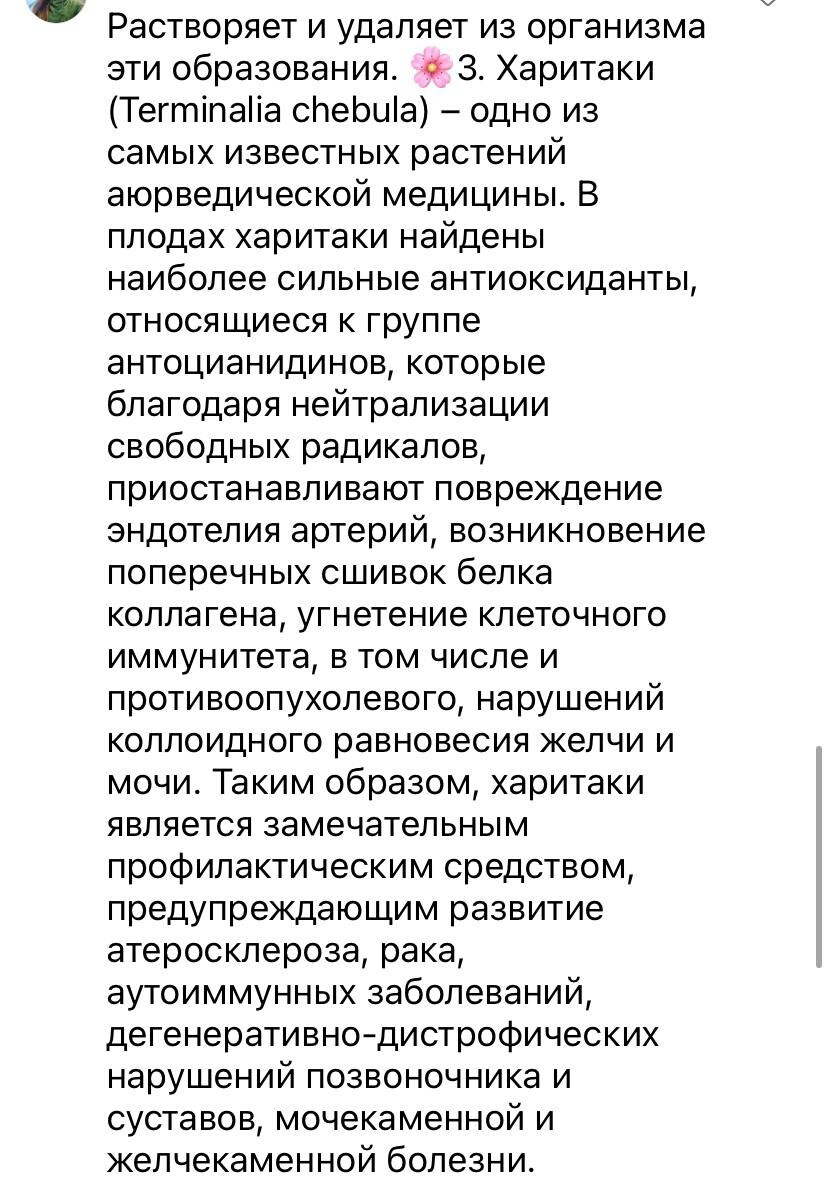 Растворяет и удаляет из организма эти образования. 🌸3. Харитаки (Terminalia chebula) – одно из самых известных растений аюрведической медицины. В плодах харитаки найдены наиболее сильные антиоксиданты, относящиеся к группе антоцианидинов, которые благодаря нейтрализации свободных радикалов, приостанавливают повреждение эндотелия артерий, возникновение поперечных сшивок белка коллагена, угнетение клеточного иммунитета, в том числе и противоопухолевого, нарушений коллоидного равновесия желчи и мочи. Таким образом, харитаки является замечательным профилактическим средством, предупреждающим развитие атеросклероза, рака, аутоиммунных заболеваний, дегенеративно-дистрофических нарушений позвоночника и суставов, мочекаменной и желчекаменной болезни.